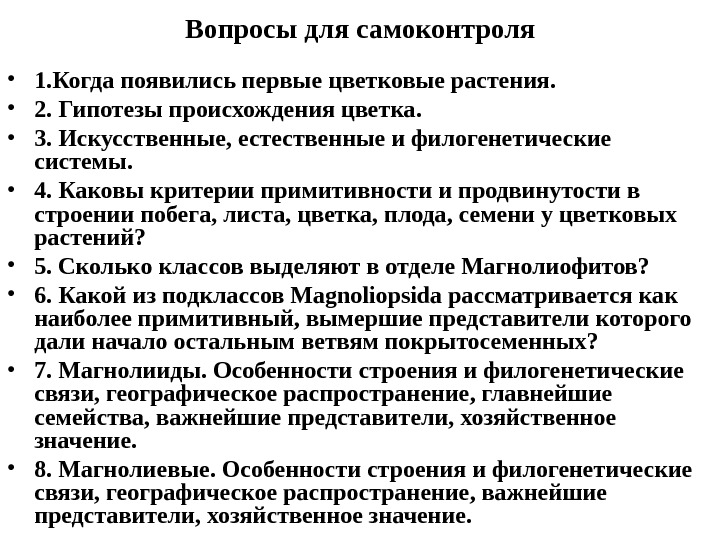 Вопросы для самоконтроля

• 1.Когда появились первые цветковые растения.
• 2. Гипотезы происхождения цветка.
• 3. Искусственные, естественные и филогенетические системы.
• 4. Каковы критерии примитивности и продвинутости в строении побега, листа, цветка, плода, семени у цветковых растений?
• 5. Сколько классов выделяют в отделе Магнолиофитов?
• 6. Какой из подклассов Magnoliopsida рассматривается как наиболее примитивный, вымершие представители которого дали начало остальным ветвям покрытосеменных?
• 7. Магнолииды. Особенности строения и филогенетические связи, географическое распространение, главнейшие семейства, важнейшие представители, хозяйственное значение.
• 8. Магнолиевые. Особенности строения и филогенетические связи, географическое распространение, важнейшие представители, хозяйственное значение.